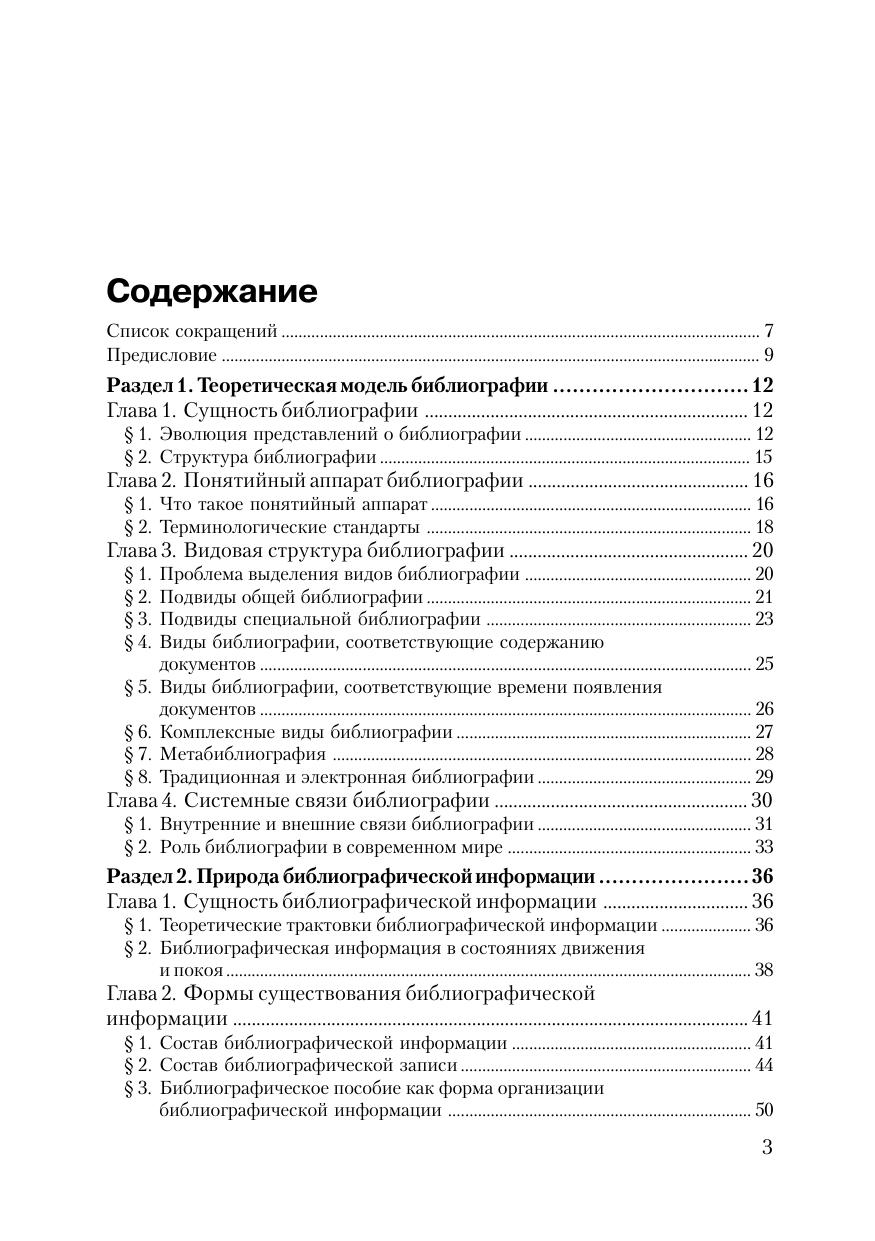 Содержание

Список сокращений ........ 7
Предисловие ........ 9

Раздел 1. Теоретическая модель библиографии ........ 12
Глава 1. Сущность библиографии ........ 12
§ 1. Эволюция представлений о библиографии ........ 12
§ 2. Структура библиографии ........ 15
Глава 2. Понятийный аппарат библиографии ........ 16
§ 1. Что такое понятийный аппарат ........ 16
§ 2. Терминологические стандарты ........ 18
Глава 3. Видовая структура библиографии ........ 20
§ 1. Проблема выделения видов библиографии ........ 20
§ 2. Подвиды общей библиографии ........ 21
§ 3. Подвиды специальной библиографии ........ 23
§ 4. Виды библиографии, соответствующие содержанию документов ........ 25
§ 5. Виды библиографии, соответствующие времени появления документов ........ 26
§ 6. Комплексные виды библиографии ........ 27
§ 7. Метабиблиография ........ 28
§ 8. Традиционная и электронная библиографии ........ 29
Глава 4. Системные связи библиографии ........ 30
§ 1. Внутренние и внешние связи библиографии ........ 31
§ 2. Роль библиографии в современном мире ........ 33

Раздел 2. Природа библиографической информации ........ 36
Глава 1. Сущность библиографической информации ........ 36
§ 1. Теоретические трактовки библиографической информации ........ 36
§ 2. Библиографическая информация в состояниях движения и покоя ........ 38
Глава 2. Формы существования библиографической информации ........ 41
§ 1. Состав библиографической информации ........ 41
§ 2. Состав библиографической записи ........ 44
§ 3. Библиографическое пособие как форма организации библиографической информации ........ 50

3